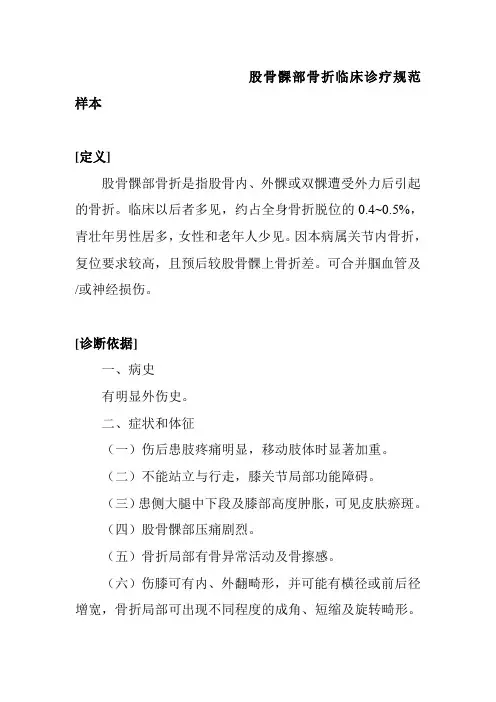 股骨髁部骨折临床诊疗规范

样本

[定义]

股骨髁部骨折是指股骨内、外髁或双髁遭受外力后引起的骨折。临床以后者多见，约占全身骨折脱位的 0.4~0.5%，青壮年男性居多，女性和老年人少见。因本病属关节内骨折，复位要求较高，且预后较股骨髁上骨折差。可合并腘血管及/或神经损伤。

[诊断依据]

一、病史

有明显外伤史。

二、症状和体征

（一）伤后患肢疼痛明显，移动肢体时显著加重。

（二）不能站立与行走，膝关节局部功能障碍。

（三）患侧大腿中下段及膝部高度肿胀，可见皮肤瘀斑。

（四）股骨髁部压痛剧烈。

（五）骨折局部有骨异常活动及骨擦感。

（六）伤膝可有内、外翻畸形，并可能有横径或前后径增宽，骨折局部可出现不同程度的成角、短缩及旋转畸形。